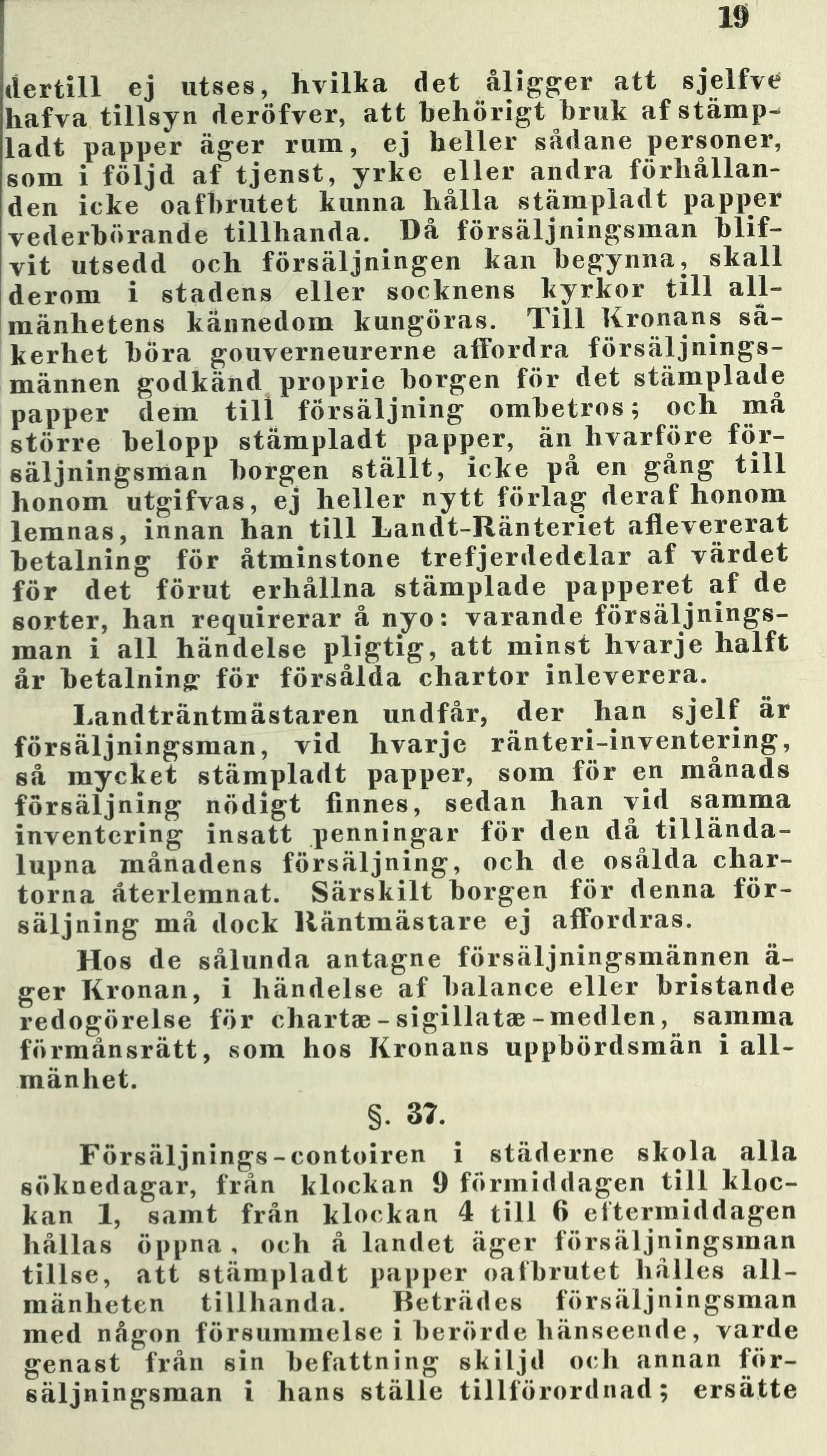 19

dertill ej utses, hvilka det åligger att sjelfve hafva tillsyn deröfver, att behörigt bruk af stämpladt papper äger rum, ej heller sådane personer, som i följd af tjenst, yrke eller andra förhållanden icke oafbrutet kunna hålla stämpladt papper vederbörande tillhanda. Då försäljningsman blifvit utsedd och försäljningen kan begynna, skall derom i stadens eller socknens kyrkor till allmänhetens kännedom kungöras. Till Kronans säkerhet böra gouverneurerne affordra försäljningsmännen godkänd proprie borgen för det stämplade papper dem till försäljning ombetros; och må större belopp stämpladt papper, än hvarföre försäljningsman borgen ställt, icke på en gång till honom utgifvas, ej heller nytt förlag deraf honom lemnas, innan han till Landt-Ränteriet aflevererat betalning för åtminstone trefjerdedelar af värdet för det förut erhållna stämplade papperet af de sorter, han requirerar å nyo: varande försäljningsman i all händelse pligtig, att minst hvarje halft år betalning för försålda chartor inleverera.

Landträntmästaren undfår, der han sjelf är försäljningsman, vid hvarje ränteri-inventering, så mycket stämpladt papper, som för en månads försäljning nödigt finnes, sedan han vid samma inventering insatt penningar för den då tilländalupna månadens försäljning, och de osålda chartorna återlemnat. Särskilt borgen för denna försäljning må dock Räntmästare ej affordras.

Hos de sålunda antagne försäljningsmännen äger Kronan, i händelse af balance eller bristande redogörelse för chartæ-sigillatæ-medlen, samma förmånsrätt, som hos Kronans uppbördsmän i allmänhet.

§. 37.

Försäljnings-contoiren i städerne skola alla söknedagar, från klockan 9 förmiddagen till klockan 1, samt från klockan 4 till 6 eftermiddagen hållas öppna, och å landet äger försäljningsman tillse, att stämpladt papper oafbrutet hålles allmänheten tillhanda. Beträdes försäljningsman med någon försummelse i berörde hänseende, varde genast från sin befattning skiljd och annan försäljningsman i hans ställe tillförordnad; ersätte